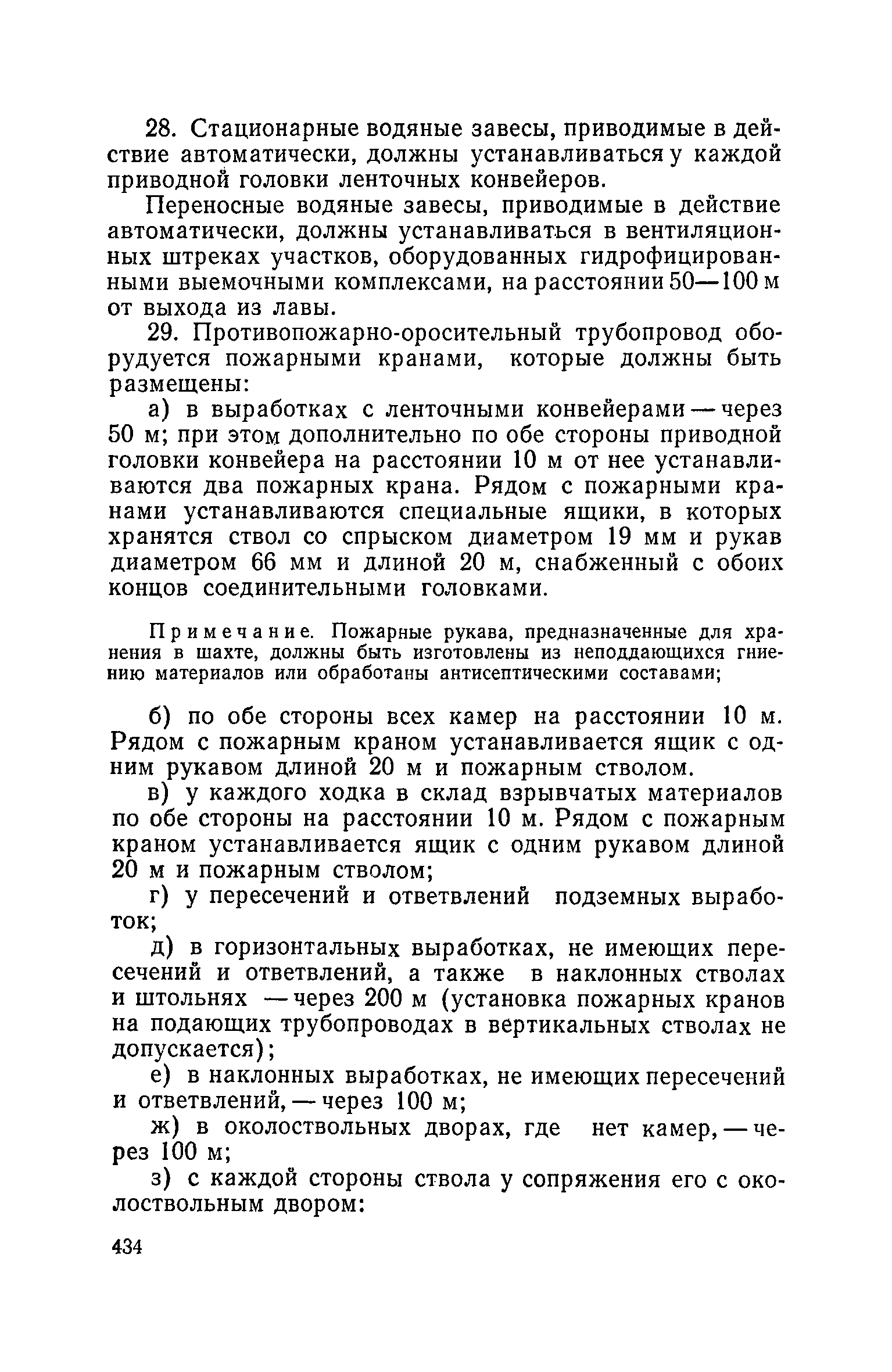 28. Стационарные водяные завесы, приводимые в действие автоматически, должны устанавливаться у каждой приводной головки ленточных конвейеров.

Переносные водяные завесы, приводимые в действие автоматически, должны устанавливаться в вентиляционных штреках участков, оборудованных гидрофицированными выемочными комплексами, на расстоянии 50—100 м от выхода из лавы.

29. Противопожарно-оросительный трубопровод оборудуется пожарными кранами, которые должны быть размещены:

а) в выработках с ленточными конвейерами — через 50 м; при этом дополнительно по обе стороны приводной головки конвейера на расстоянии 10 м от нее устанавливаются два пожарных крана. Рядом с пожарными кранами устанавливаются специальные ящики, в которых хранятся ствол со спрыском диаметром 19 мм и рукав диаметром 66 мм и длиной 20 м, снабженный с обоих концов соединительными головками.

Примечание. Пожарные рукава, предназначенные для хранения в шахте, должны быть изготовлены из неподдающихся гниению материалов или обработаны антисептическими составами;

б) по обе стороны всех камер на расстоянии 10 м. Рядом с пожарным краном устанавливается ящик с одним рукавом длиной 20 м и пожарным стволом.

в) у каждого ходка в склад взрывчатых материалов по обе стороны на расстоянии 10 м. Рядом с пожарным краном устанавливается ящик с одним рукавом длиной 20 м и пожарным стволом;

г) у пересечений и ответвлений подземных выработок;

д) в горизонтальных выработках, не имеющих пересечений и ответвлений, а также в наклонных стволах и штольнях — через 200 м (установка пожарных кранов на подающих трубопроводах в вертикальных стволах не допускается);

е) в наклонных выработках, не имеющих пересечений и ответвлений, — через 100 м;

ж) в околоствольных дворах, где нет камер, — через 100 м;

з) с каждой стороны ствола у сопряжения его с околоствольным двором:

434